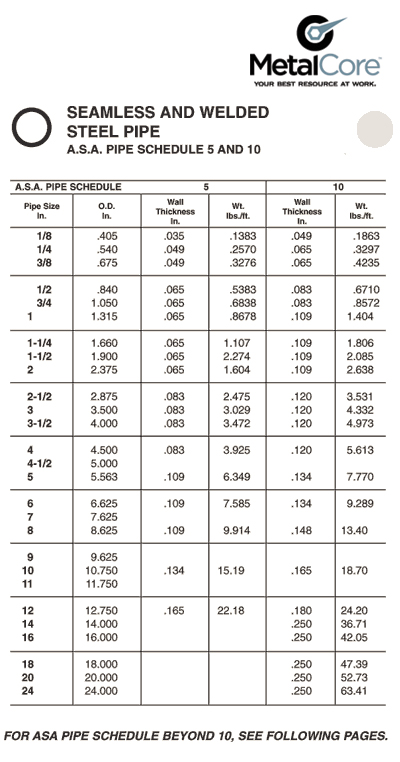 MetalCore
YOUR BEST RESOURCE AT WORK.

SEAMLESS AND WELDED STEEL PIPE
A.S.A. PIPE SCHEDULE 5 AND 10

| A.S.A. PIPE SCHEDULE | | 5 | | 10 | |
|---|---|---|---|---|---|
| Pipe Size In. | O.D. In. | Wall Thickness In. | Wt. lbs./ft. | Wall Thickness In. | Wt. lbs./ft. |
| 1/8 | .405 | .035 | .1383 | .049 | .1863 |
| 1/4 | .540 | .049 | .2570 | .065 | .3297 |
| 3/8 | .675 | .049 | .3276 | .065 | .4235 |
| 1/2 | .840 | .065 | .5383 | .083 | .6710 |
| 3/4 | 1.050 | .065 | .6838 | .083 | .8572 |
| 1 | 1.315 | .065 | .8678 | .109 | 1.404 |
| 1-1/4 | 1.660 | .065 | 1.107 | .109 | 1.806 |
| 1-1/2 | 1.900 | .065 | 2.274 | .109 | 2.085 |
| 2 | 2.375 | .065 | 1.604 | .109 | 2.638 |
| 2-1/2 | 2.875 | .083 | 2.475 | .120 | 3.531 |
| 3 | 3.500 | .083 | 3.029 | .120 | 4.332 |
| 3-1/2 | 4.000 | .083 | 3.472 | .120 | 4.973 |
| 4 | 4.500 | .083 | 3.925 | .120 | 5.613 |
| 4-1/2 | 5.000 | | | | |
| 5 | 5.563 | .109 | 6.349 | .134 | 7.770 |
| 6 | 6.625 | .109 | 7.585 | .134 | 9.289 |
| 7 | 7.625 | | | | |
| 8 | 8.625 | .109 | 9.914 | .148 | 13.40 |
| 9 | 9.625 | | | | |
| 10 | 10.750 | .134 | 15.19 | .165 | 18.70 |
| 11 | 11.750 | | | | |
| 12 | 12.750 | .165 | 22.18 | .180 | 24.20 |
| 14 | 14.000 | | | .250 | 36.71 |
| 16 | 16.000 | | | .250 | 42.05 |
| 18 | 18.000 | | | .250 | 47.39 |
| 20 | 20.000 | | | .250 | 52.73 |
| 24 | 24.000 | | | .250 | 63.41 |

FOR ASA PIPE SCHEDULE BEYOND 10, SEE FOLLOWING PAGES.